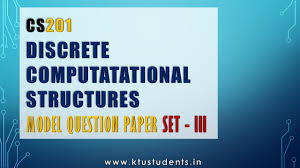 CS201
DISCRETE COMPUTATATIONAL STRUCTURES
MODEL QUESTION PAPER SET - III

www.ktustudents.in